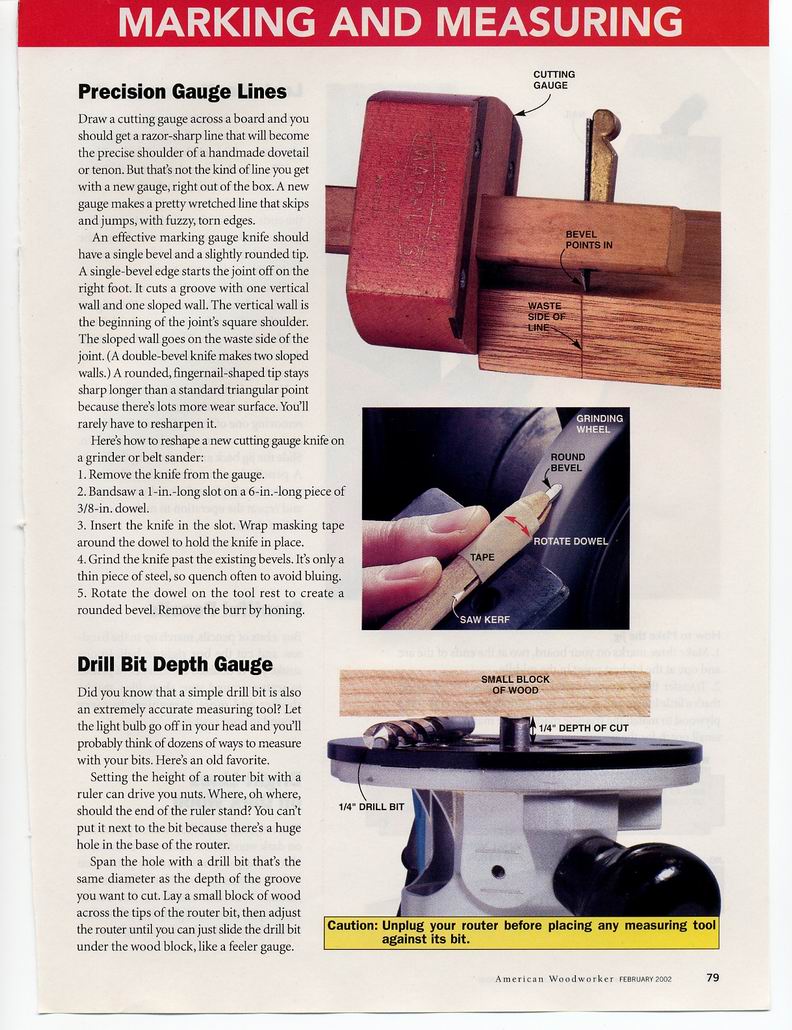 MARKING AND MEASURING

Precision Gauge Lines

Draw a cutting gauge across a board and you should get a razor-sharp line that will become the precise shoulder of a handmade dovetail or tenon. But that's not the kind of line you get with a new gauge, right out of the box. A new gauge makes a pretty wretched line that skips and jumps, with fuzzy, torn edges.

An effective marking gauge knife should have a single bevel and a slightly rounded tip. A single-bevel edge starts the joint off on the right foot. It cuts a groove with one vertical wall and one sloped wall. The vertical wall is the beginning of the joint's square shoulder. The sloped wall goes on the waste side of the joint. (A double-bevel knife makes two sloped walls.) A rounded, fingernail-shaped tip stays sharp longer than a standard triangular point because there's lots more wear surface. You'll rarely have to resharpen it.

Here's how to reshape a new cutting gauge knife on a grinder or belt sander:
1. Remove the knife from the gauge.
2. Bandsaw a 1-in.-long slot on a 6-in.-long piece of 3/8-in. dowel.
3. Insert the knife in the slot. Wrap masking tape around the dowel to hold the knife in place.
4. Grind the knife past the existing bevels. It's only a thin piece of steel, so quench often to avoid bluing.
5. Rotate the dowel on the tool rest to create a rounded bevel. Remove the burr by honing.

CUTTING GAUGE
BEVEL POINTS IN
WASTE SIDE OF LINE

GRINDING WHEEL
ROUND BEVEL
ROTATE DOWEL
TAPE
SAW KERF

Drill Bit Depth Gauge

Did you know that a simple drill bit is also an extremely accurate measuring tool? Let the light bulb go off in your head and you'll probably think of dozens of ways to measure with your bits. Here's an old favorite.

Setting the height of a router bit with a ruler can drive you nuts. Where, oh where, should the end of the ruler stand? You can't put it next to the bit because there's a huge hole in the base of the router.

Span the hole with a drill bit that's the same diameter as the depth of the groove you want to cut. Lay a small block of wood across the tips of the router bit, then adjust the router until you can just slide the drill bit under the wood block, like a feeler gauge.

SMALL BLOCK OF WOOD
1/4" DEPTH OF CUT
1/4" DRILL BIT

Caution: Unplug your router before placing any measuring tool against its bit.

American Woodworker FEBRUARY 2002 79